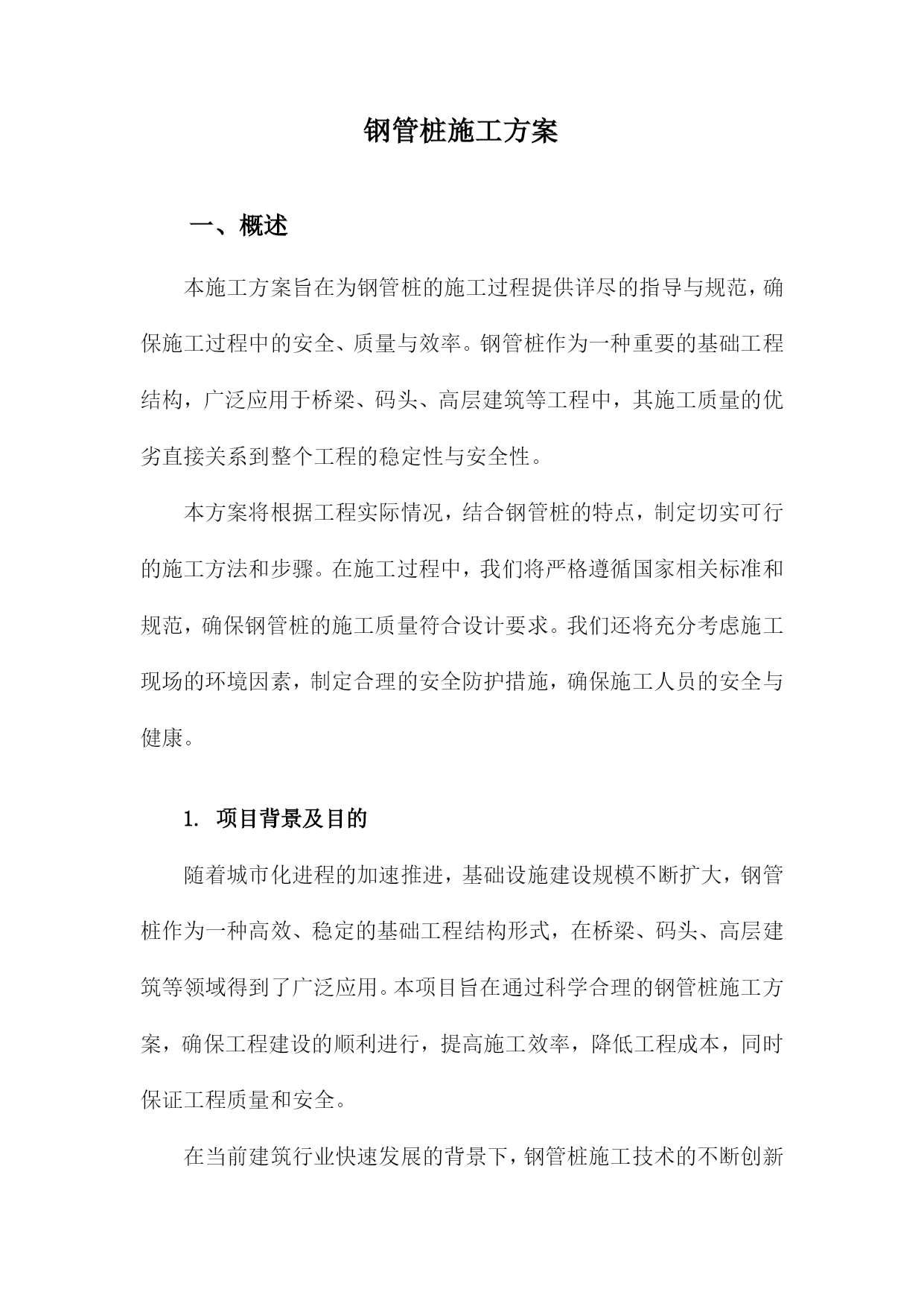 钢管桩施工方案

一、概述

本施工方案旨在为钢管桩的施工过程提供详尽的指导与规范，确保施工过程中的安全、质量与效率。钢管桩作为一种重要的基础工程结构，广泛应用于桥梁、码头、高层建筑等工程中，其施工质量的优劣直接关系到整个工程的稳定性与安全性。

本方案将根据工程实际情况，结合钢管桩的特点，制定切实可行的施工方法和步骤。在施工过程中，我们将严格遵循国家相关标准和规范，确保钢管桩的施工质量符合设计要求。我们还将充分考虑施工现场的环境因素，制定合理的安全防护措施，确保施工人员的安全与健康。

1. 项目背景及目的

随着城市化进程的加速推进，基础设施建设规模不断扩大，钢管桩作为一种高效、稳定的基础工程结构形式，在桥梁、码头、高层建筑等领域得到了广泛应用。本项目旨在通过科学合理的钢管桩施工方案，确保工程建设的顺利进行，提高施工效率，降低工程成本，同时保证工程质量和安全。

在当前建筑行业快速发展的背景下，钢管桩施工技术的不断创新